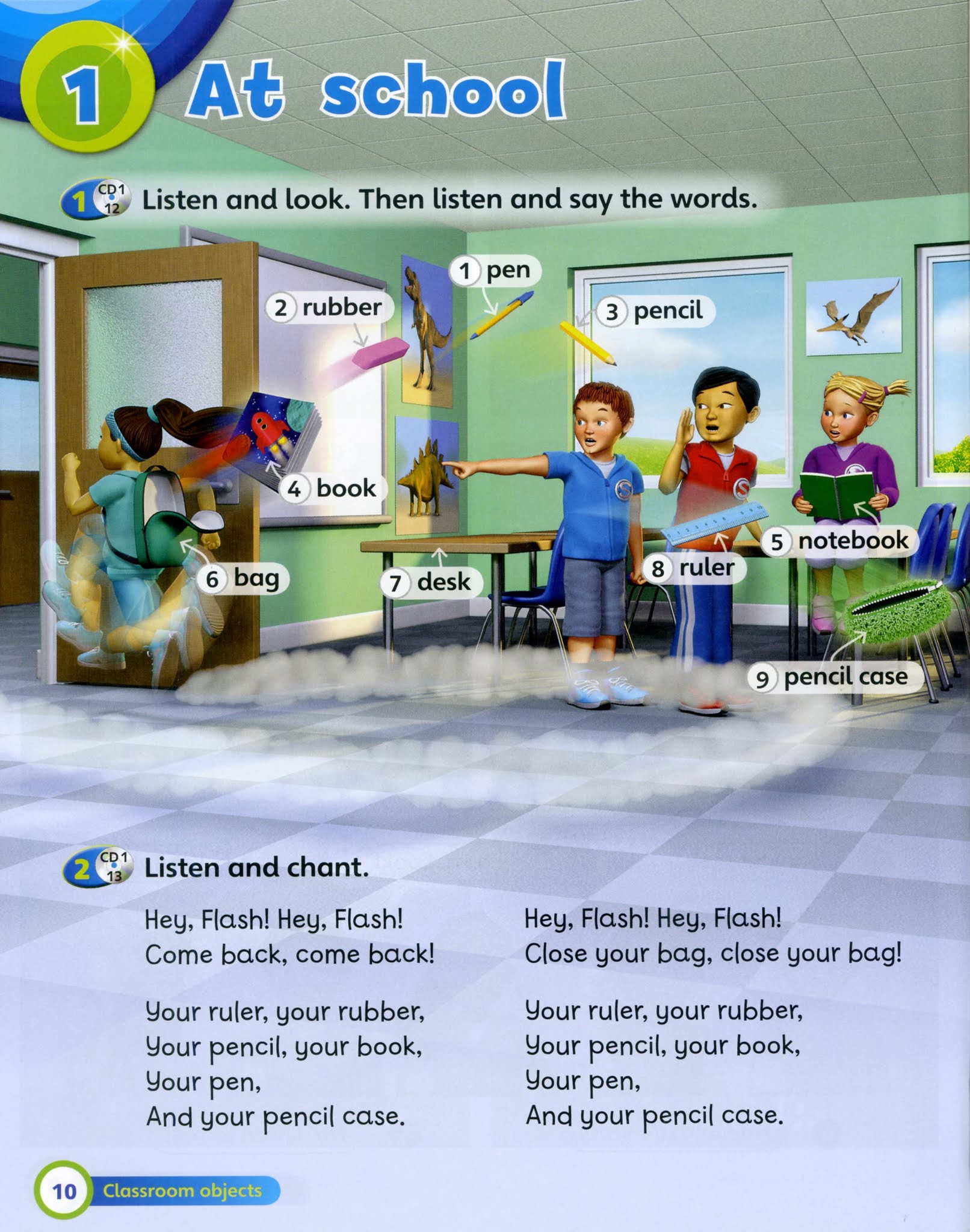 1 At school

1 CD1 12 Listen and look. Then listen and say the words.

1 pen

2 rubber

3 pencil

4 book

5 notebook

6 bag

7 desk

8 ruler

9 pencil case

2 CD1 13 Listen and chant.

Hey, Flash! Hey, Flash!
Come back, come back!

Your ruler, your rubber,
Your pencil, your book,
Your pen,
And your pencil case.

Hey, Flash! Hey, Flash!
Close your bag, close your bag!

Your ruler, your rubber,
Your pencil, your book,
Your pen,
And your pencil case.

10 Classroom objects